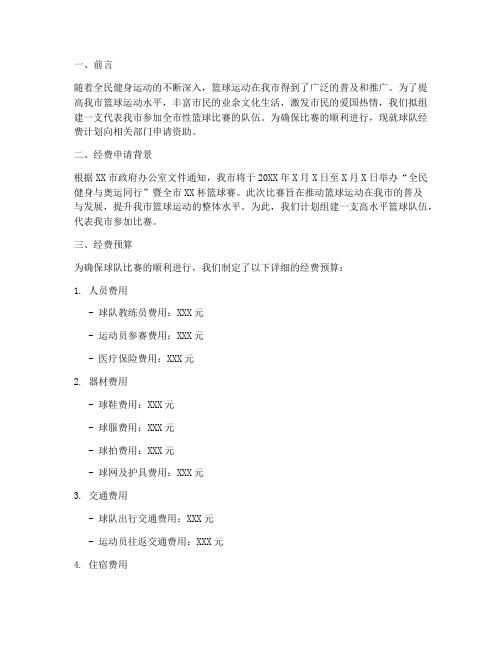 一、前言

随着全民健身运动的不断深入，篮球运动在我市得到了广泛的普及和推广。为了提高我市篮球运动水平，丰富市民的业余文化生活，激发市民的爱国热情，我们拟组建一支代表我市参加全市性篮球比赛的队伍。为确保比赛的顺利进行，现就球队经费计划向相关部门申请资助。

二、经费申请背景

根据 XX 市政府办公室文件通知，我市将于 20XX 年 X 月 X 日至 X 月 X 日举办“全民健身与奥运同行”暨全市 XX 杯篮球赛。此次比赛旨在推动篮球运动在我市的普及与发展，提升我市篮球运动的整体水平。为此，我们计划组建一支高水平篮球队伍，代表我市参加比赛。

三、经费预算

为确保球队比赛的顺利进行，我们制定了以下详细的经费预算：

1. 人员费用

- 球队教练员费用：XXX 元

- 运动员参赛费用：XXX 元

- 医疗保险费用：XXX 元

2. 器材费用

- 球鞋费用：XXX 元

- 球服费用：XXX 元

- 球拍费用：XXX 元

- 球网及护具费用：XXX 元

3. 交通费用

- 球队出行交通费用：XXX 元

- 运动员往返交通费用：XXX 元

4. 住宿费用